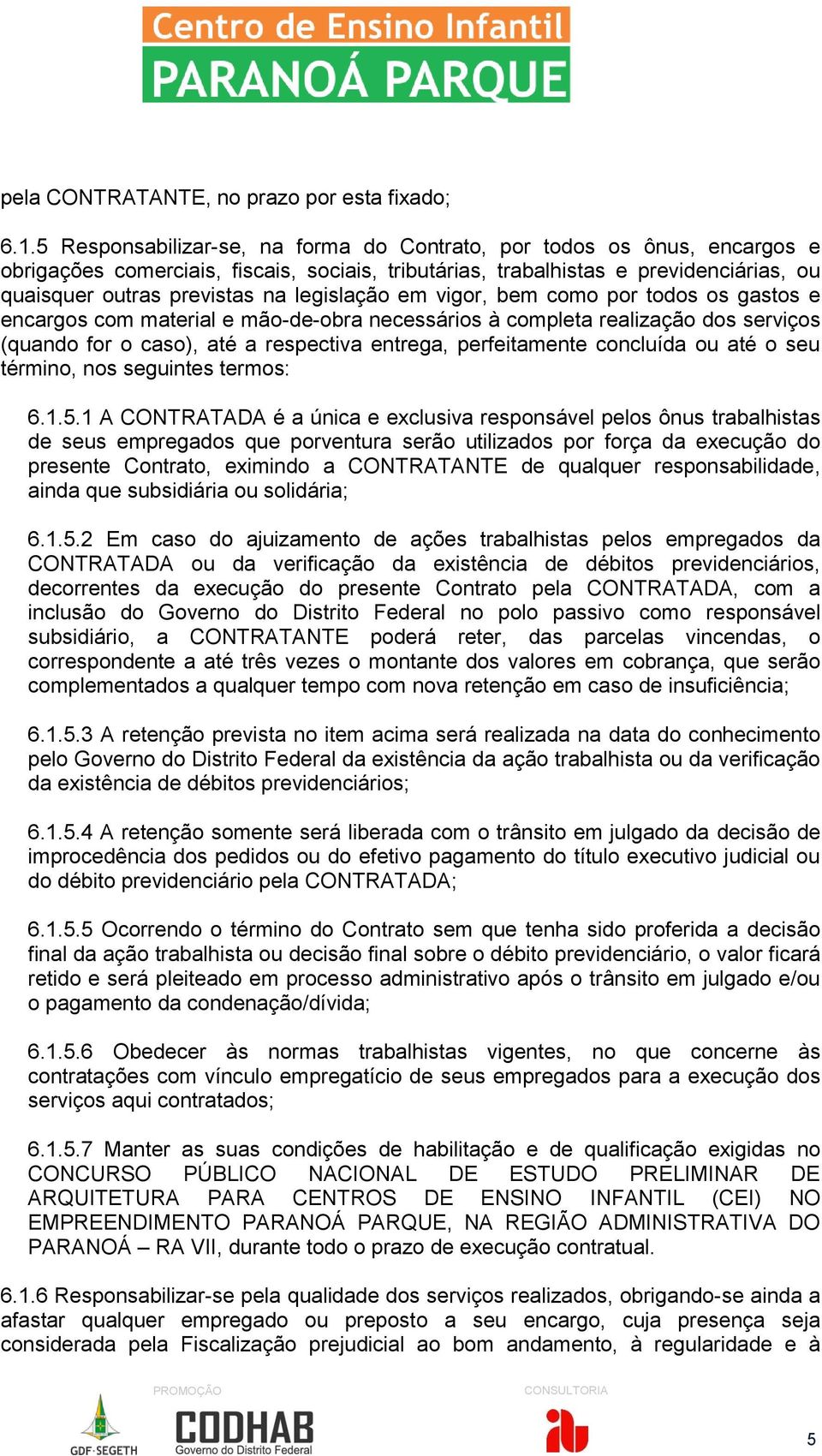 Centro de Ensino Infantil
PARANOÁ PARQUE

pela CONTRATANTE, no prazo por esta fixado;

6.1.5 Responsabilizar-se, na forma do Contrato, por todos os ônus, encargos e obrigações comerciais, fiscais, sociais, tributárias, trabalhistas e previdenciárias, ou quaisquer outras previstas na legislação em vigor, bem como por todos os gastos e encargos com material e mão-de-obra necessários à completa realização dos serviços (quando for o caso), até a respectiva entrega, perfeitamente concluída ou até o seu término, nos seguintes termos:

6.1.5.1 A CONTRATADA é a única e exclusiva responsável pelos ônus trabalhistas de seus empregados que porventura serão utilizados por força da execução do presente Contrato, eximindo a CONTRATANTE de qualquer responsabilidade, ainda que subsidiária ou solidária;

6.1.5.2 Em caso do ajuizamento de ações trabalhistas pelos empregados da CONTRATADA ou da verificação da existência de débitos previdenciários, decorrentes da execução do presente Contrato pela CONTRATADA, com a inclusão do Governo do Distrito Federal no polo passivo como responsável subsidiário, a CONTRATANTE poderá reter, das parcelas vincendas, o correspondente a até três vezes o montante dos valores em cobrança, que serão complementados a qualquer tempo com nova retenção em caso de insuficiência;

6.1.5.3 A retenção prevista no item acima será realizada na data do conhecimento pelo Governo do Distrito Federal da existência da ação trabalhista ou da verificação da existência de débitos previdenciários;

6.1.5.4 A retenção somente será liberada com o trânsito em julgado da decisão de improcedência dos pedidos ou do efetivo pagamento do título executivo judicial ou do débito previdenciário pela CONTRATADA;

6.1.5.5 Ocorrendo o término do Contrato sem que tenha sido proferida a decisão final da ação trabalhista ou decisão final sobre o débito previdenciário, o valor ficará retido e será pleiteado em processo administrativo após o trânsito em julgado e/ou o pagamento da condenação/dívida;

6.1.5.6 Obedecer às normas trabalhistas vigentes, no que concerne às contratações com vínculo empregatício de seus empregados para a execução dos serviços aqui contratados;

6.1.5.7 Manter as suas condições de habilitação e de qualificação exigidas no CONCURSO PÚBLICO NACIONAL DE ESTUDO PRELIMINAR DE ARQUITETURA PARA CENTROS DE ENSINO INFANTIL (CEI) NO EMPREENDIMENTO PARANOÁ PARQUE, NA REGIÃO ADMINISTRATIVA DO PARANOÁ – RA VII, durante todo o prazo de execução contratual.

6.1.6 Responsabilizar-se pela qualidade dos serviços realizados, obrigando-se ainda a afastar qualquer empregado ou preposto a seu encargo, cuja presença seja considerada pela Fiscalização prejudicial ao bom andamento, à regularidade e à

GDF·SEGETH
PROMOÇÃO
CODHAB
Governo do Distrito Federal
CONSULTORIA
5